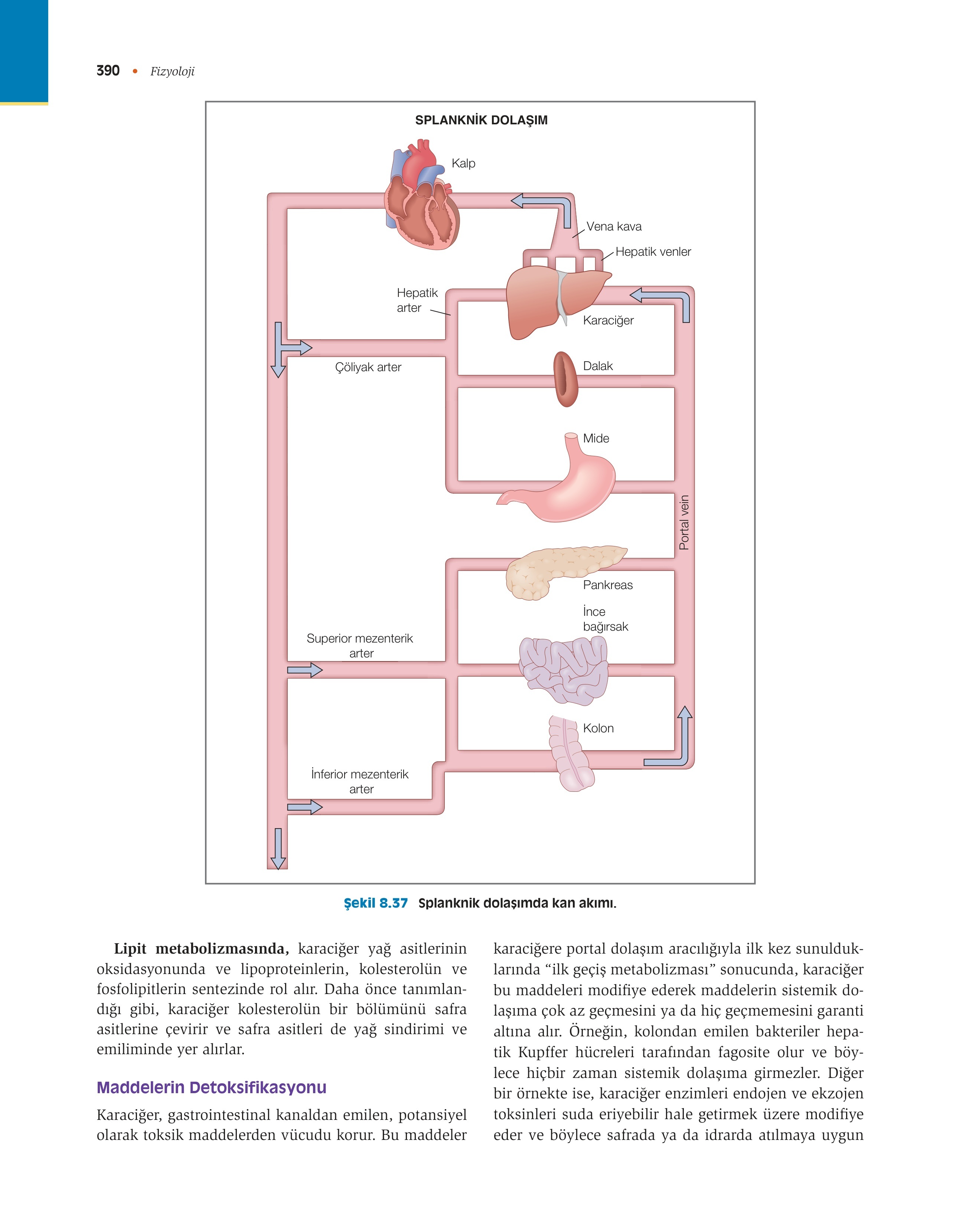 390 • Fizyoloji

SPLANKNİK DOLAŞIM

Kalp

Vena kava

Hepatik venler

Hepatik arter

Karaciğer

Çöliyak arter

Dalak

Mide

Portal vein

Pankreas

İnce bağırsak

Superior mezenterik arter

Kolon

İnferior mezenterik arter

Şekil 8.37 Splanknik dolaşımda kan akımı.

Lipit metabolizmasında, karaciğer yağ asitlerinin oksidasyonunda ve lipoproteinlerin, kolesterolün ve fosfolipitlerin sentezinde rol alır. Daha önce tanımlandığı gibi, karaciğer kolesterolün bir bölümünü safra asitlerine çevirir ve safra asitleri de yağ sindirimi ve emiliminde yer alırlar.

Maddelerin Detoksifikasyonu

Karaciğer, gastrointestinal kanaldan emilen, potansiyel olarak toksik maddelerden vücudu korur. Bu maddeler karaciğere portal dolaşım aracılığıyla ilk kez sunulduklarında “ilk geçiş metabolizması” sonucunda, karaciğer bu maddeleri modifiye ederek maddelerin sistemik dolaşıma çok az geçmesini ya da hiç geçmemesini garanti altına alır. Örneğin, kolondan emilen bakteriler hepatik Kupffer hücreleri tarafından fagosite olur ve böylece hiçbir zaman sistemik dolaşıma girmezler. Diğer bir örnekte ise, karaciğer enzimleri endojen ve ekzojen toksinleri suda eriyebilir hale getirmek üzere modifiye eder ve böylece safrada ya da idrarda atılmaya uygun